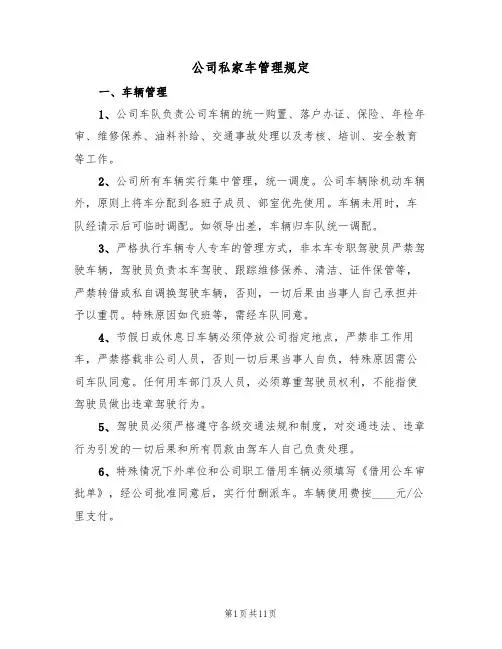 公司私家车管理规定

一、车辆管理

1、公司车队负责公司车辆的统一购置、落户办证、保险、年检年审、维修保养、油料补给、交通事故处理以及考核、培训、安全教育等工作。

2、公司所有车辆实行集中管理，统一调度。公司车辆除机动车辆外，原则上将车分配到各班子成员、部室优先使用。车辆未用时，车队经请示后可临时调配。如领导出差，车辆归车队统一调配。

3、严格执行车辆专人专车的管理方式，非本车专职驾驶员严禁驾驶车辆，驾驶员负责本车驾驶、跟踪维修保养、清洁、证件保管等，严禁转借或私自调换驾驶车辆，否则，一切后果由当事人自己承担并予以重罚。特殊原因如代班等，需经车队同意。

4、节假日或休息日车辆必须停放公司指定地点，严禁非工作用车，严禁搭载非公司人员，否则一切后果当事人自负，特殊原因需公司车队同意。任何用车部门及人员，必须尊重驾驶员权利，不能指使驾驶员做出违章驾驶行为。

5、驾驶员必须严格遵守各级交通法规和制度，对交通违法、违章行为引发的一切后果和所有罚款由驾车人自己负责处理。

6、特殊情况下外单位和公司职工借用车辆必须填写《借用公车审批单》，经公司批准同意后，实行付酬派车。车辆使用费按____元/公里支付。

第1页共11页